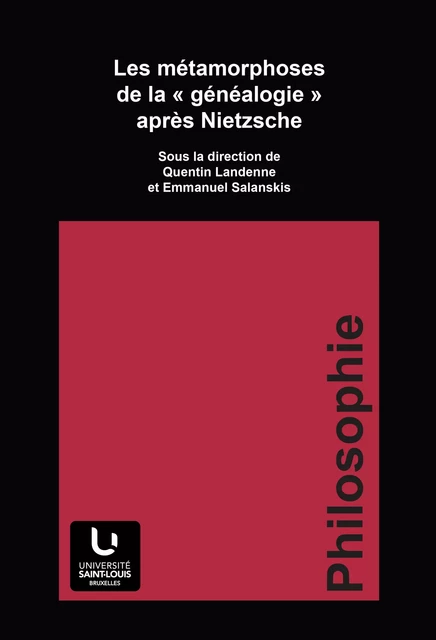 Les métamorphoses de la « généalogie » après Nietzsche

Sous la direction de Quentin Landenne et Emmanuel Salanskis

Philosophie

UNIVERSITÉ SAINT-LOUIS BRUXELLES